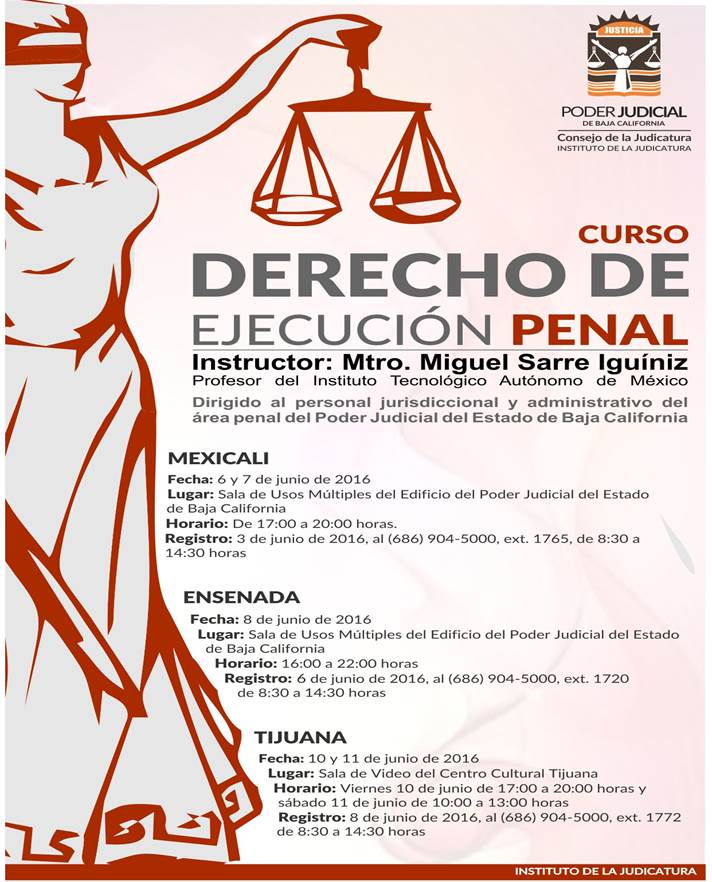 JUSTICIA

PODER JUDICIAL
DE BAJA CALIFORNIA
Consejo de la Judicatura
INSTITUTO DE LA JUDICATURA

CURSO

DERECHO DE EJECUCIÓN PENAL

Instructor: Mtro. Miguel Sarre Iguíniz
Profesor del Instituto Tecnológico Autónomo de México

Dirigido al personal jurisdiccional y administrativo del área penal del Poder Judicial del Estado de Baja California

MEXICALI
Fecha: 6 y 7 de junio de 2016
Lugar: Sala de Usos Múltiples del Edificio del Poder Judicial del Estado de Baja California
Horario: De 17:00 a 20:00 horas.
Registro: 3 de junio de 2016, al (686) 904-5000, ext. 1765, de 8:30 a 14:30 horas

ENSENADA
Fecha: 8 de junio de 2016
Lugar: Sala de Usos Múltiples del Edificio del Poder Judicial del Estado de Baja California
Horario: 16:00 a 22:00 horas
Registro: 6 de junio de 2016, al (686) 904-5000, ext. 1720 de 8:30 a 14:30 horas

TIJUANA
Fecha: 10 y 11 de junio de 2016
Lugar: Sala de Video del Centro Cultural Tijuana
Horario: Viernes 10 de junio de 17:00 a 20:00 horas y sábado 11 de junio de 10:00 a 13:00 horas
Registro: 8 de junio de 2016, al (686) 904-5000, ext. 1772 de 8:30 a 14:30 horas

INSTITUTO DE LA JUDICATURA